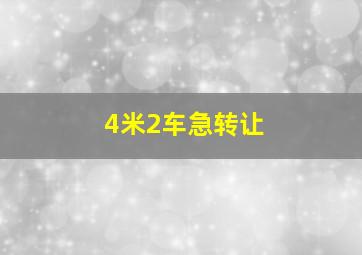 4米2车急转让